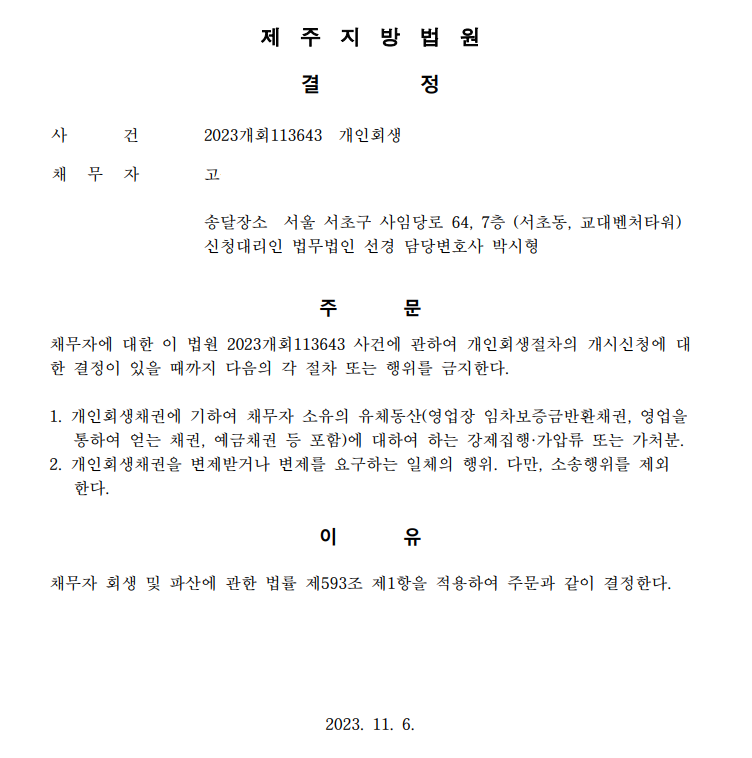 제 주 지 방 법 원

결 정

사 건 2023개회113643 개인회생

채 무 자 고

송달장소 서울 서초구 사임당로 64, 7층 (서초동, 교대벤처타워)
신청대리인 법무법인 선경 담당변호사 박시형

주 문

채무자에 대한 이 법원 2023개회113643 사건에 관하여 개인회생절차의 개시신청에 대한 결정이 있을 때까지 다음의 각 절차 또는 행위를 금지한다.

1. 개인회생채권에 기하여 채무자 소유의 유체동산(영업장 임차보증금반환채권, 영업을 통하여 얻는 채권, 예금채권 등 포함)에 대하여 하는 강제집행·가압류 또는 가처분.
2. 개인회생채권을 변제받거나 변제를 요구하는 일체의 행위. 다만, 소송행위를 제외한다.

이 유

채무자 회생 및 파산에 관한 법률 제593조 제1항을 적용하여 주문과 같이 결정한다.

2023. 11. 6.